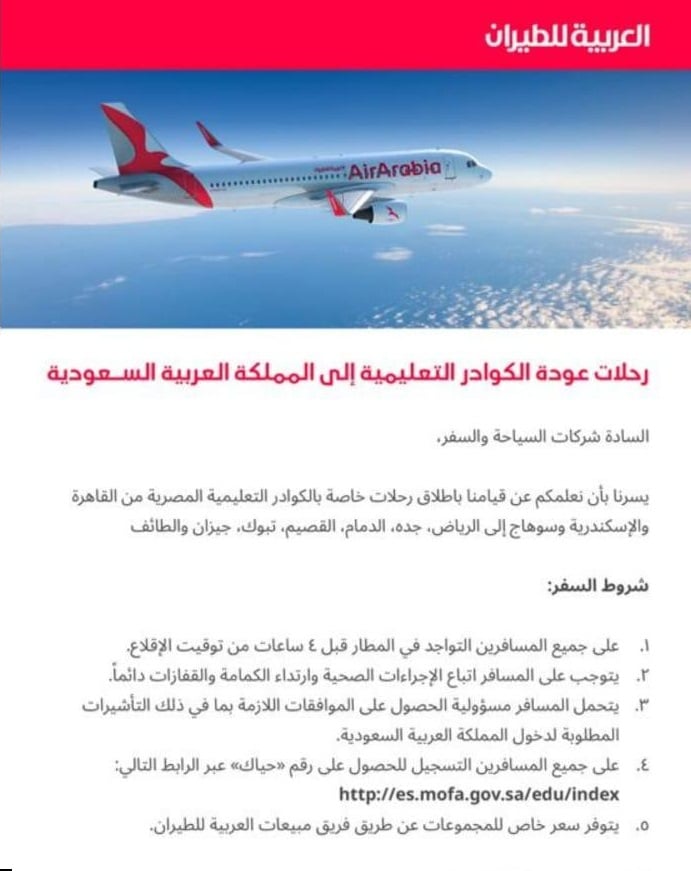 العربية للطيران

AirArabia

رحلات عودة الكوادر التعليمية إلى المملكة العربية السعودية

السادة شركات السياحة والسفر،

يسرنا بأن نعلمكم عن قيامنا باطلاق رحلات خاصة بالكوادر التعليمية المصرية من القاهرة والإسكندرية وسوهاج إلى الرياض، جده، الدمام، القصيم، تبوك، جيزان والطائف

شروط السفر:

١. على جميع المسافرين التواجد في المطار قبل ٤ ساعات من توقيت الإقلاع.
٢. يتوجب على المسافر اتباع الإجراءات الصحية وارتداء الكمامة والقفازات دائماً.
٣. يتحمل المسافر مسؤولية الحصول على الموافقات اللازمة بما في ذلك التأشيرات المطلوبة لدخول المملكة العربية السعودية.
٤. على جميع المسافرين التسجيل للحصول على رقم «حياك» عبر الرابط التالي: http://es.mofa.gov.sa/edu/index
٥. يتوفر سعر خاص للمجموعات عن طريق فريق مبيعات العربية للطيران.